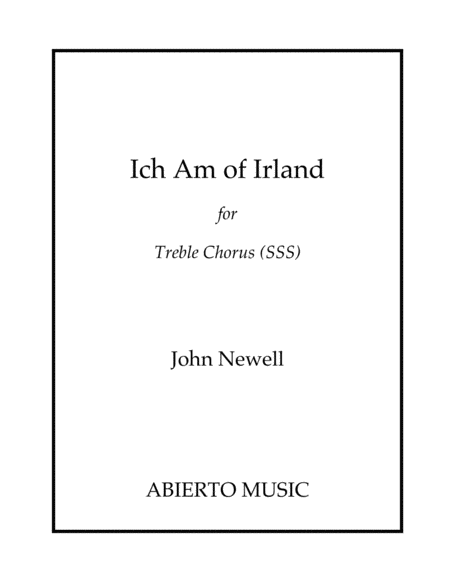 Ich Am of Irland

for

Treble Chorus (SSS)

John Newell

ABIERTO MUSIC